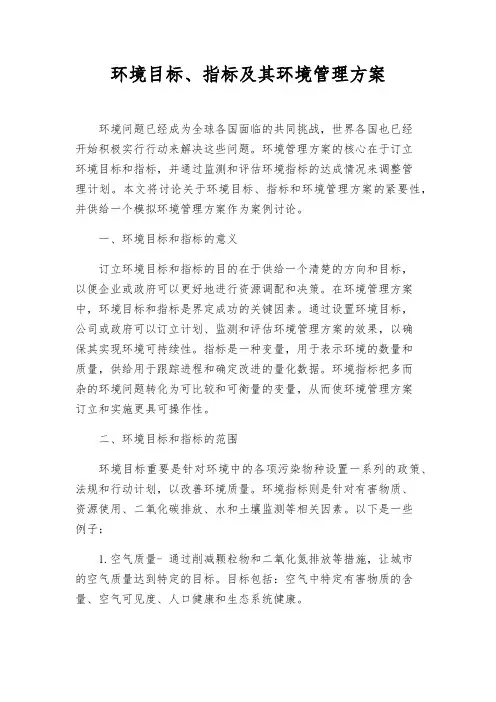 环境目标、指标及其环境管理方案

环境问题已经成为全球各国面临的共同挑战，世界各国也已经开始积极实行行动来解决这些问题。环境管理方案的核心在于订立环境目标和指标，并通过监测和评估环境指标的达成情况来调整管理计划。本文将讨论关于环境目标、指标和环境管理方案的紧要性，并供给一个模拟环境管理方案作为案例讨论。

一、环境目标和指标的意义

订立环境目标和指标的目的在于供给一个清楚的方向和目标，以便企业或政府可以更好地进行资源调配和决策。在环境管理方案中，环境目标和指标是界定成功的关键因素。通过设置环境目标，公司或政府可以订立计划、监测和评估环境管理方案的效果，以确保其实现环境可持续性。指标是一种变量，用于表示环境的数量和质量，供给用于跟踪进程和确定改进的量化数据。环境指标把多而杂的环境问题转化为可比较和可衡量的变量，从而使环境管理方案订立和实施更具可操作性。

二、环境目标和指标的范围

环境目标重要是针对环境中的各项污染物种设置一系列的政策、法规和行动计划，以改善环境质量。环境指标则是针对有害物质、资源使用、二氧化碳排放、水和土壤监测等相关因素。以下是一些例子：

1. 空气质量- 通过削减颗粒物和二氧化氮排放等措施，让城市的空气质量达到特定的目标。目标包括：空气中特定有害物质的含量、空气可见度、人口健康和生态系统健康。